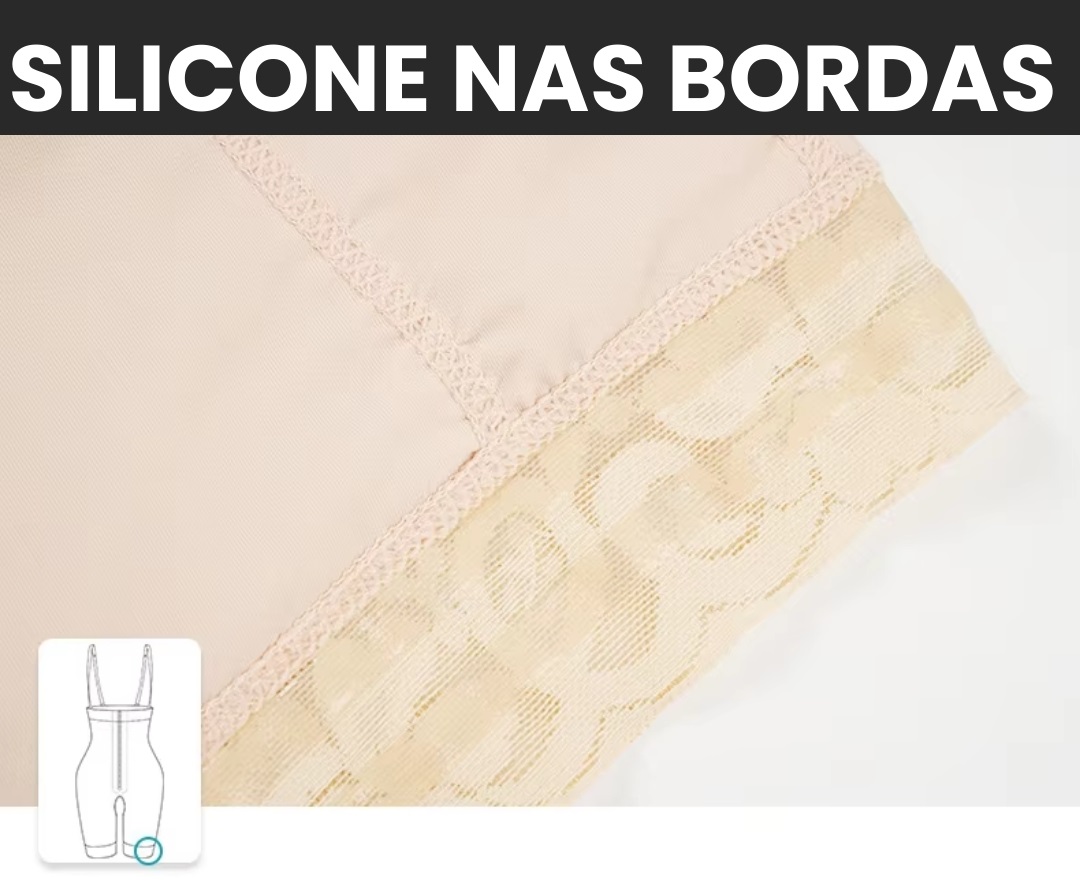 SILICONE NAS BORDAS